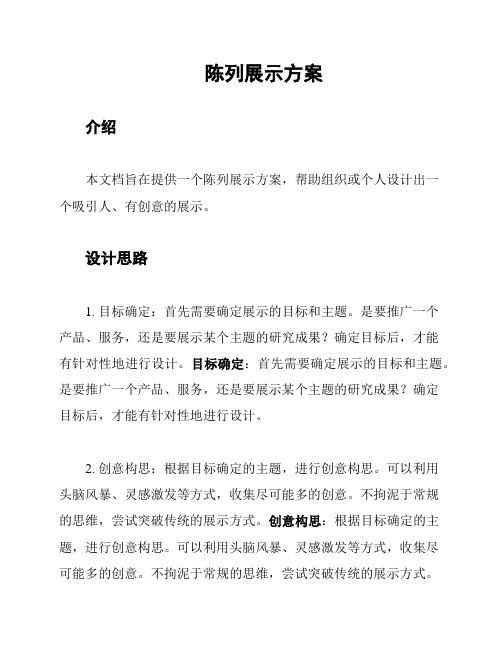 陈列展示方案

介绍

本文档旨在提供一个陈列展示方案，帮助组织或个人设计出一个吸引人、有创意的展示。

设计思路

1. 目标确定：首先需要确定展示的目标和主题。是要推广一个产品、服务，还是要展示某个主题的研究成果？确定目标后，才能有针对性地进行设计。目标确定：首先需要确定展示的目标和主题。是要推广一个产品、服务，还是要展示某个主题的研究成果？确定目标后，才能有针对性地进行设计。

2. 创意构思：根据目标确定的主题，进行创意构思。可以利用头脑风暴、灵感激发等方式，收集尽可能多的创意。不拘泥于常规的思维，尝试突破传统的展示方式。创意构思：根据目标确定的主题，进行创意构思。可以利用头脑风暴、灵感激发等方式，收集尽可能多的创意。不拘泥于常规的思维，尝试突破传统的展示方式。